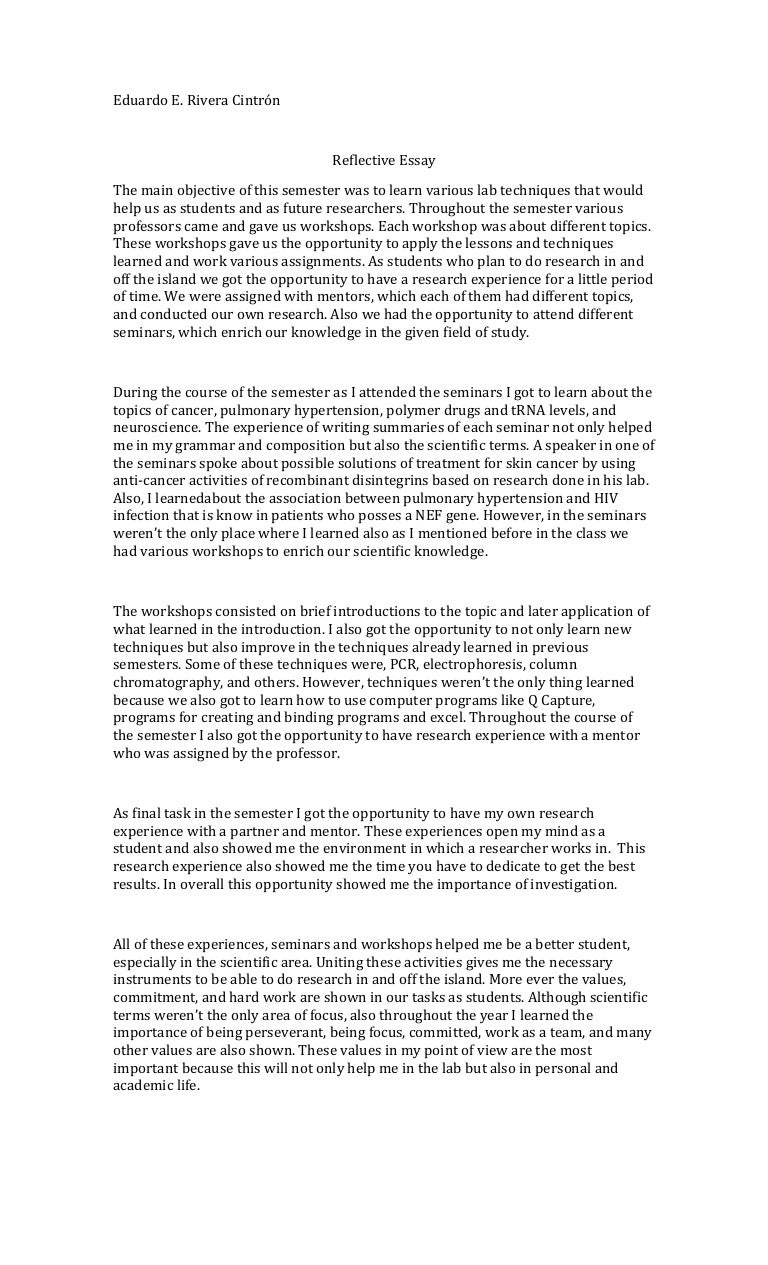 Eduardo E. Rivera Cintrón

Reflective Essay

The main objective of this semester was to learn various lab techniques that would help us as students and as future researchers. Throughout the semester various professors came and gave us workshops. Each workshop was about different topics. These workshops gave us the opportunity to apply the lessons and techniques learned and work various assignments. As students who plan to do research in and off the island we got the opportunity to have a research experience for a little period of time. We were assigned with mentors, which each of them had different topics, and conducted our own research. Also we had the opportunity to attend different seminars, which enrich our knowledge in the given field of study.

During the course of the semester as I attended the seminars I got to learn about the topics of cancer, pulmonary hypertension, polymer drugs and tRNA levels, and neuroscience. The experience of writing summaries of each seminar not only helped me in my grammar and composition but also the scientific terms. A speaker in one of the seminars spoke about possible solutions of treatment for skin cancer by using anti-cancer activities of recombinant disintegrins based on research done in his lab. Also, I learnedabout the association between pulmonary hypertension and HIV infection that is know in patients who posses a NEF gene. However, in the seminars weren't the only place where I learned also as I mentioned before in the class we had various workshops to enrich our scientific knowledge.

The workshops consisted on brief introductions to the topic and later application of what learned in the introduction. I also got the opportunity to not only learn new techniques but also improve in the techniques already learned in previous semesters. Some of these techniques were, PCR, electrophoresis, column chromatography, and others. However, techniques weren't the only thing learned because we also got to learn how to use computer programs like Q Capture, programs for creating and binding programs and excel. Throughout the course of the semester I also got the opportunity to have research experience with a mentor who was assigned by the professor.

As final task in the semester I got the opportunity to have my own research experience with a partner and mentor. These experiences open my mind as a student and also showed me the environment in which a researcher works in. This research experience also showed me the time you have to dedicate to get the best results. In overall this opportunity showed me the importance of investigation.

All of these experiences, seminars and workshops helped me be a better student, especially in the scientific area. Uniting these activities gives me the necessary instruments to be able to do research in and off the island. More ever the values, commitment, and hard work are shown in our tasks as students. Although scientific terms weren't the only area of focus, also throughout the year I learned the importance of being perseverant, being focus, committed, work as a team, and many other values are also shown. These values in my point of view are the most important because this will not only help me in the lab but also in personal and academic life.